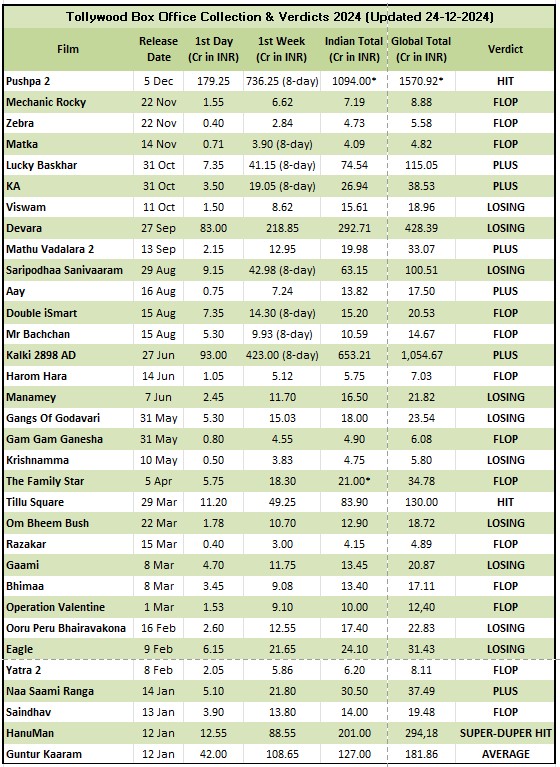 Tollywood Box Office Collection & Verdicts 2024 (Updated 24-12-2024)

| Film | Release Date | 1st Day (Cr in INR) | 1st Week (Cr in INR) | Indian Total (Cr in INR) | Global Total (Cr in INR) | Verdict |
|---|---|---|---|---|---|---|
| Pushpa 2 | 5 Dec | 179.25 | 736.25 (8-day) | 1094.00* | 1570.92* | HIT |
| Mechanic Rocky | 22 Nov | 1.55 | 6.62 | 7.19 | 8.88 | FLOP |
| Zebra | 22 Nov | 0.40 | 2.84 | 4.73 | 5.58 | FLOP |
| Matka | 14 Nov | 0.71 | 3.90 (8-day) | 4.09 | 4.82 | FLOP |
| Lucky Baskhar | 31 Oct | 7.35 | 41.15 (8-day) | 74.54 | 115.05 | PLUS |
| KA | 31 Oct | 3.50 | 19.05 (8-day) | 26.94 | 38.53 | PLUS |
| Viswam | 11 Oct | 1.50 | 8.62 | 15.61 | 18.96 | LOSING |
| Devara | 27 Sep | 83.00 | 218.85 | 292.71 | 428.39 | LOSING |
| Mathu Vadalara 2 | 13 Sep | 2.15 | 12.95 | 19.98 | 33.07 | PLUS |
| Saripodhaa Sanivaaram | 29 Aug | 9.15 | 42.98 (8-day) | 63.15 | 100.51 | LOSING |
| Aay | 16 Aug | 0.75 | 7.24 | 13.82 | 17.50 | PLUS |
| Double iSmart | 15 Aug | 7.35 | 14.30 (8-day) | 15.20 | 20.53 | FLOP |
| Mr Bachchan | 15 Aug | 5.30 | 9.93 (8-day) | 10.59 | 14.67 | FLOP |
| Kalki 2898 AD | 27 Jun | 93.00 | 423.00 (8-day) | 653.21 | 1,054.67 | PLUS |
| Harom Hara | 14 Jun | 1.05 | 5.12 | 5.75 | 7.03 | FLOP |
| Manamey | 7 Jun | 2.45 | 11.70 | 16.50 | 21.82 | LOSING |
| Gangs Of Godavari | 31 May | 5.30 | 15.03 | 18.00 | 23.54 | LOSING |
| Gam Gam Ganesha | 31 May | 0.80 | 4.55 | 4.90 | 6.08 | FLOP |
| Krishnamma | 10 May | 0.50 | 3.83 | 4.75 | 5.80 | LOSING |
| The Family Star | 5 Apr | 5.75 | 18.30 | 21.00* | 34.78 | FLOP |
| Tillu Square | 29 Mar | 11.20 | 49.25 | 83.90 | 130.00 | HIT |
| Om Bheem Bush | 22 Mar | 1.78 | 10.70 | 12.90 | 18.72 | LOSING |
| Razakar | 15 Mar | 0.40 | 3.00 | 4.15 | 4.89 | FLOP |
| Gaami | 8 Mar | 4.70 | 11.75 | 13.45 | 20.87 | LOSING |
| Bhimaa | 8 Mar | 3.45 | 9.08 | 13.40 | 17.11 | FLOP |
| Operation Valentine | 1 Mar | 1.53 | 9.10 | 10.00 | 12,40 | FLOP |
| Ooru Peru Bhairavakona | 16 Feb | 2.60 | 12.55 | 17.40 | 22.83 | LOSING |
| Eagle | 9 Feb | 6.15 | 21.65 | 24.10 | 31.43 | LOSING |
| Yatra 2 | 8 Feb | 2.05 | 5.86 | 6.20 | 8.11 | FLOP |
| Naa Saami Ranga | 14 Jan | 5.10 | 21.80 | 30.50 | 37.49 | PLUS |
| Saindhav | 13 Jan | 3.90 | 13.80 | 14.00 | 19.48 | FLOP |
| HanuMan | 12 Jan | 12.55 | 88.55 | 201.00 | 294,18 | SUPER-DUPER HIT |
| Guntur Kaaram | 12 Jan | 42.00 | 108.65 | 127.00 | 181.86 | AVERAGE |